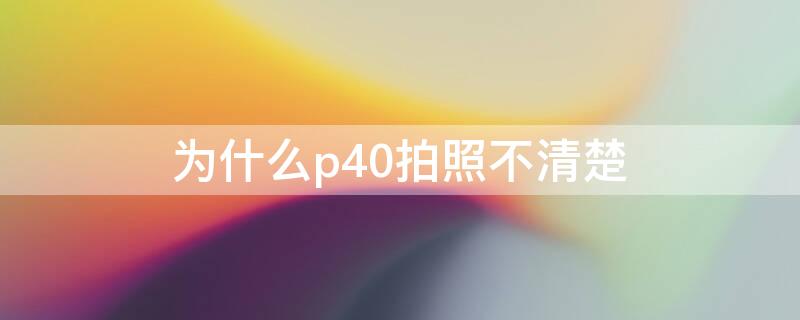 为什么p40拍照不清楚